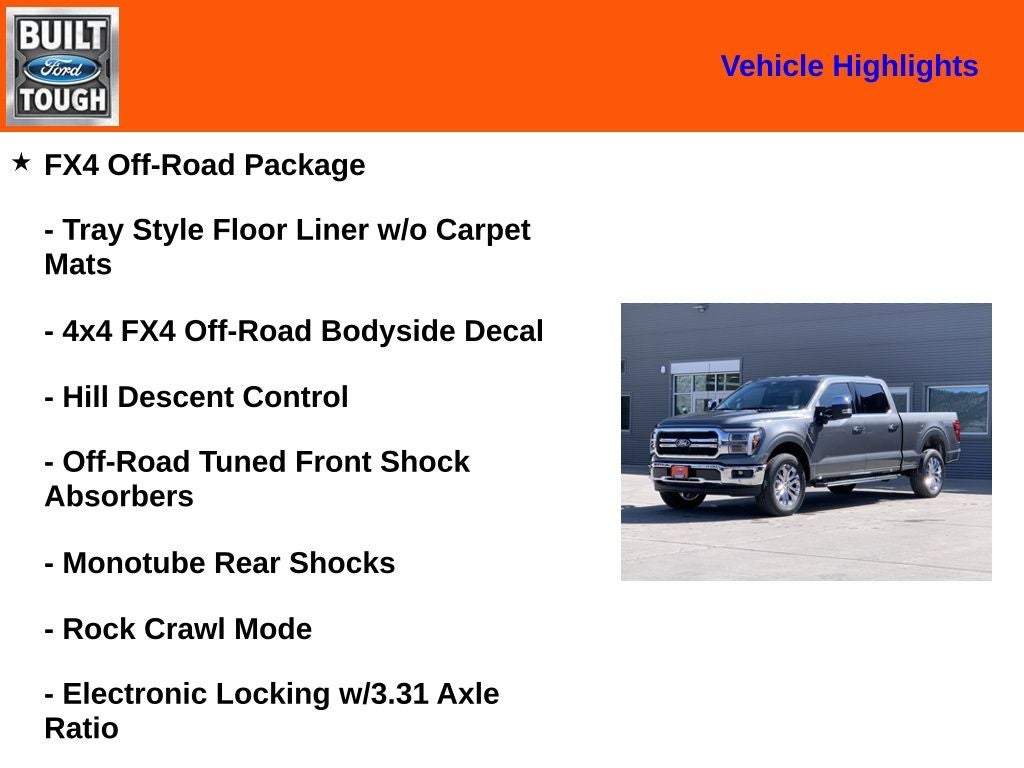 BUILT
Ford
TOUGH

Vehicle Highlights

★ FX4 Off-Road Package

- Tray Style Floor Liner w/o Carpet Mats

- 4x4 FX4 Off-Road Bodyside Decal

- Hill Descent Control

- Off-Road Tuned Front Shock Absorbers

- Monotube Rear Shocks

- Rock Crawl Mode

- Electronic Locking w/3.31 Axle Ratio